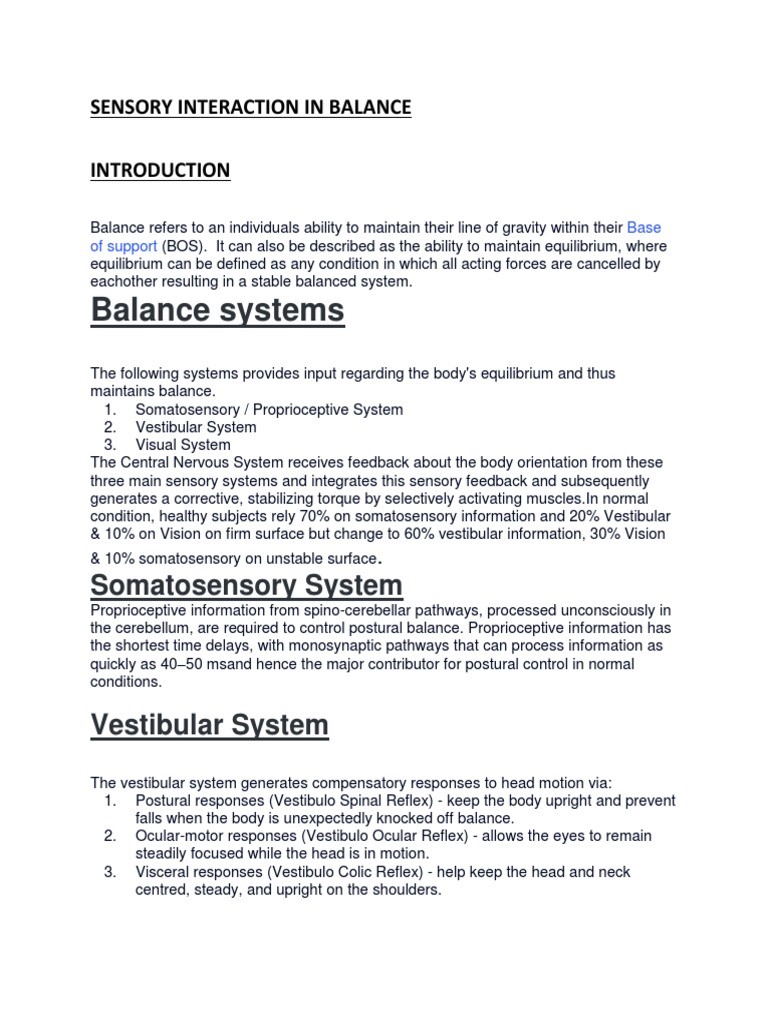 SENSORY INTERACTION IN BALANCE

INTRODUCTION

Balance refers to an individuals ability to maintain their line of gravity within their Base of support (BOS). It can also be described as the ability to maintain equilibrium, where equilibrium can be defined as any condition in which all acting forces are cancelled by eachother resulting in a stable balanced system.

Balance systems

The following systems provides input regarding the body's equilibrium and thus maintains balance.
1. Somatosensory / Proprioceptive System
2. Vestibular System
3. Visual System
The Central Nervous System receives feedback about the body orientation from these three main sensory systems and integrates this sensory feedback and subsequently generates a corrective, stabilizing torque by selectively activating muscles.In normal condition, healthy subjects rely 70% on somatosensory information and 20% Vestibular & 10% on Vision on firm surface but change to 60% vestibular information, 30% Vision & 10% somatosensory on unstable surface.

Somatosensory System

Proprioceptive information from spino-cerebellar pathways, processed unconsciously in the cerebellum, are required to control postural balance. Proprioceptive information has the shortest time delays, with monosynaptic pathways that can process information as quickly as 40–50 msand hence the major contributor for postural control in normal conditions.

Vestibular System

The vestibular system generates compensatory responses to head motion via:
1. Postural responses (Vestibulo Spinal Reflex) - keep the body upright and prevent falls when the body is unexpectedly knocked off balance.
2. Ocular-motor responses (Vestibulo Ocular Reflex) - allows the eyes to remain steadily focused while the head is in motion.
3. Visceral responses (Vestibulo Colic Reflex) - help keep the head and neck centred, steady, and upright on the shoulders.